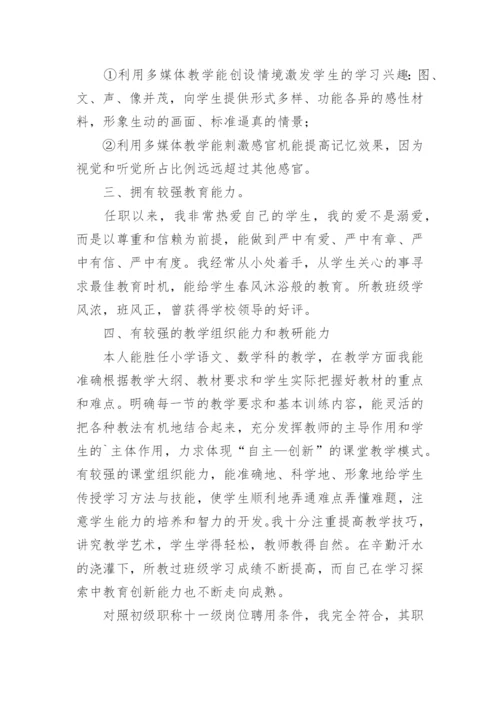 ①利用多媒体教学能创设情境激发学生的学习兴趣：图、文、声、像并茂，向学生提供形式多样、功能各异的感性材料，形象生动的画面、标准逼真的情景；

②利用多媒体教学能刺激感官机能提高记忆效果，因为视觉和听觉所占比例远远超过其他感官。

三、拥有较强教育能力。

任职以来，我非常热爱自己的学生，我的爱不是溺爱，而是以尊重和信赖为前提，能做到严中有爱、严中有章、严中有信、严中有度。我经常从小处着手，从学生关心的事寻求最佳教育时机，能给学生春风沐浴般的教育。所教班级学风浓，班风正，曾获得学校领导的好评。

四、有较强的教学组织能力和教研能力

本人能胜任小学语文、数学科的教学，在教学方面我能准确根据教学大纲、教材要求和学生实际把握好教材的重点和难点。明确每一节的教学要求和基本训练内容，能灵活的把各种教法有机地结合起来，充分发挥教师的主导作用和学生的`主体作用，力求体现“自主—创新”的课堂教学模式。有较强的课堂组织能力，能准确地、科学地、形象地给学生传授学习方法与技能，使学生顺利地弄通难点弄懂难题，注意学生能力的培养和智力的开发。我十分注重提高教学技巧，讲究教学艺术，学生学得轻松，教师教得自然。在辛勤汗水的浇灌下，所教过班级学习成绩不断提高，而自己在学习探索中教育创新能力也不断走向成熟。

对照初级职称十一级岗位聘用条件，我完全符合，其职